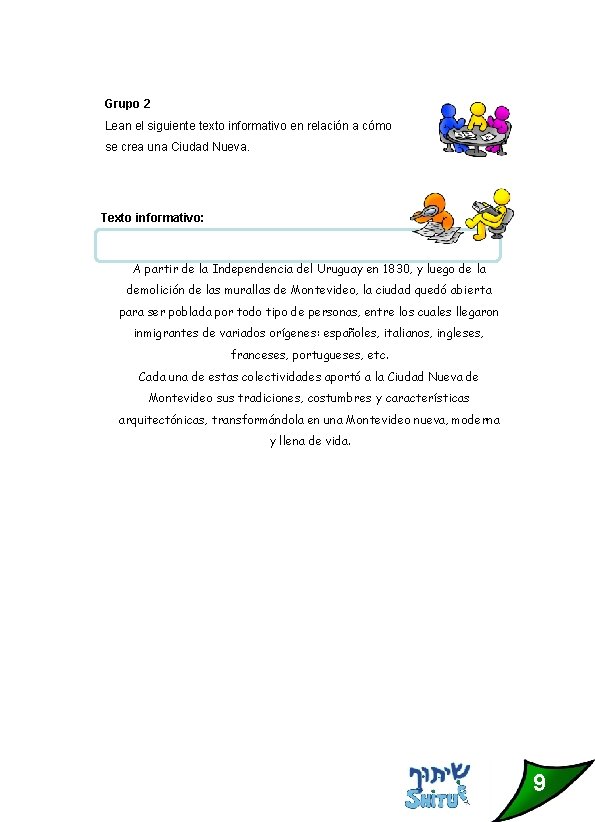 Grupo 2

Lean el siguiente texto informativo en relación a cómo se crea una Ciudad Nueva.

Texto informativo:

A partir de la Independencia del Uruguay en 1830, y luego de la demolición de las murallas de Montevideo, la ciudad quedó abierta para ser poblada por todo tipo de personas, entre los cuales llegaron inmigrantes de variados orígenes: españoles, italianos, ingleses, franceses, portugueses, etc.
Cada una de estas colectividades aportó a la Ciudad Nueva de Montevideo sus tradiciones, costumbres y características arquitectónicas, transformándola en una Montevideo nueva, moderna y llena de vida.

שיתוף
SHITUF

9